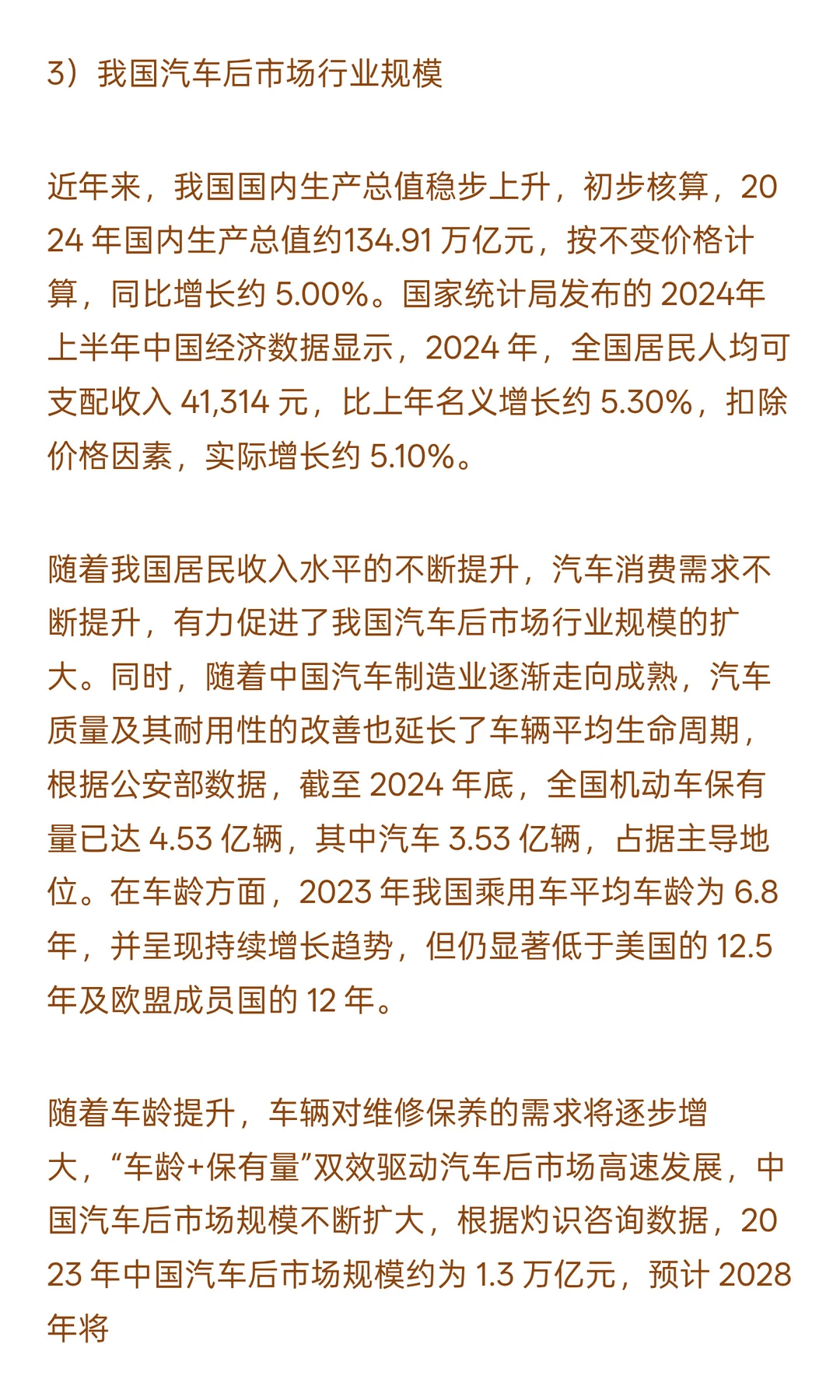 3）我国汽车后市场行业规模

近年来，我国国内生产总值稳步上升，初步核算，2024 年国内生产总值约134.91 万亿元，按不变价格计算，同比增长约 5.00%。国家统计局发布的 2024年上半年中国经济数据显示，2024 年，全国居民人均可支配收入 41,314 元，比上年名义增长约 5.30%，扣除价格因素，实际增长约 5.10%。

随着我国居民收入水平的不断提升，汽车消费需求不断提升，有力促进了我国汽车后市场行业规模的扩大。同时，随着中国汽车制造业逐渐走向成熟，汽车质量及其耐用性的改善也延长了车辆平均生命周期，根据公安部数据，截至 2024 年底，全国机动车保有量已达 4.53 亿辆，其中汽车 3.53 亿辆，占据主导地位。在车龄方面，2023 年我国乘用车平均车龄为 6.8 年，并呈现持续增长趋势，但仍显著低于美国的 12.5 年及欧盟成员国的 12 年。

随着车龄提升，车辆对维修保养的需求将逐步增大，“车龄+保有量”双效驱动汽车后市场高速发展，中国汽车后市场规模不断扩大，根据灼识咨询数据，2023 年中国汽车后市场规模约为 1.3 万亿元，预计 2028 年将